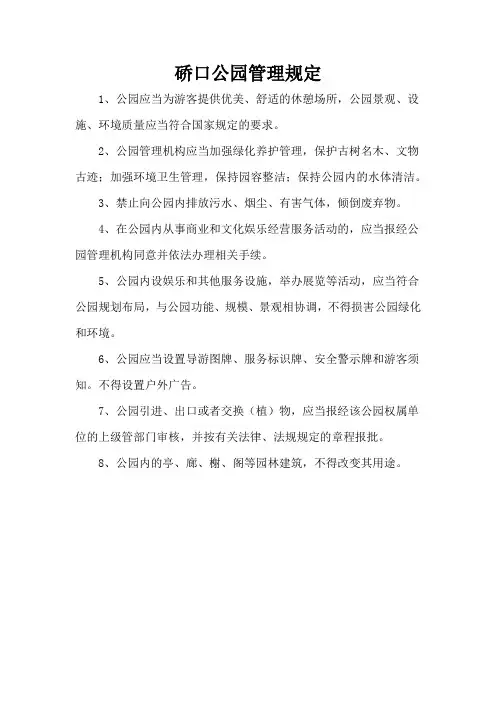 硚口公园管理规定

1、公园应当为游客提供优美、舒适的休憩场所，公园景观、设施、环境质量应当符合国家规定的要求。

2、公园管理机构应当加强绿化养护管理，保护古树名木、文物古迹；加强环境卫生管理，保持园容整洁；保持公园内的水体清洁。

3、禁止向公园内排放污水、烟尘、有害气体，倾倒废弃物。

4、在公园内从事商业和文化娱乐经营服务活动的，应当报经公园管理机构同意并依法办理相关手续。

5、公园内设娱乐和其他服务设施，举办展览等活动，应当符合公园规划布局，与公园功能、规模、景观相协调，不得损害公园绿化和环境。

6、公园应当设置导游图牌、服务标识牌、安全警示牌和游客须知。不得设置户外广告。

7、公园引进、出口或者交换（植）物，应当报经该公园权属单位的上级管部门审核，并按有关法律、法规规定的章程报批。

8、公园内的亭、廊、榭、阁等园林建筑，不得改变其用途。